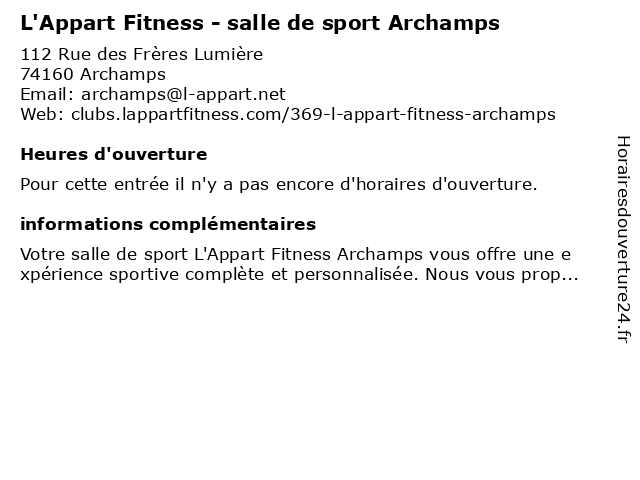 L'Appart Fitness - salle de sport Archamps

112 Rue des Frères Lumière
74160 Archamps
Email: archamps@l-appart.net
Web: clubs.lappartfitness.com/369-l-appart-fitness-archamps

Heures d'ouverture

Pour cette entrée il n'y a pas encore d'horaires d'ouverture.

informations complémentaires

Votre salle de sport L'Appart Fitness Archamps vous offre une expérience sportive complète et personnalisée. Nous vous prop...

Horairesdouverture24.fr